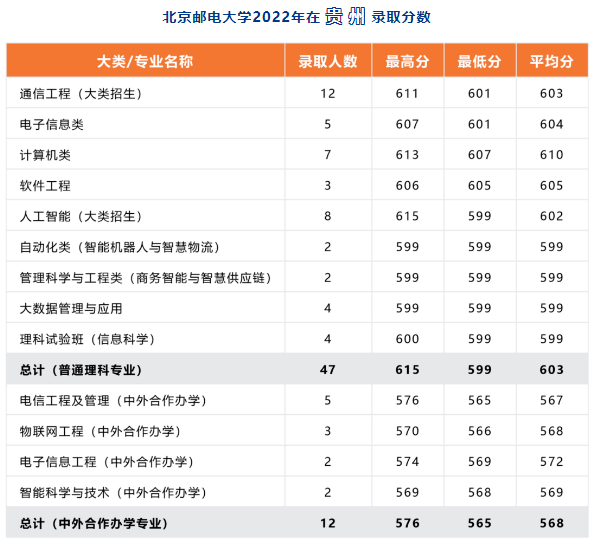 北京邮电大学2022年在 贵州 录取分数

| 大类/专业名称 | 录取人数 | 最高分 | 最低分 | 平均分 |
|---|---|---|---|---|
| 通信工程（大类招生） | 12 | 611 | 601 | 603 |
| 电子信息类 | 5 | 607 | 601 | 604 |
| 计算机类 | 7 | 613 | 607 | 610 |
| 软件工程 | 3 | 606 | 605 | 605 |
| 人工智能（大类招生） | 8 | 615 | 599 | 602 |
| 自动化类（智能机器人与智慧物流） | 2 | 599 | 599 | 599 |
| 管理科学与工程类（商务智能与智慧供应链） | 2 | 599 | 599 | 599 |
| 大数据管理与应用 | 4 | 599 | 599 | 599 |
| 理科试验班（信息科学） | 4 | 600 | 599 | 599 |
| 总计（普通理科专业） | 47 | 615 | 599 | 603 |
| 电信工程及管理（中外合作办学） | 5 | 576 | 565 | 567 |
| 物联网工程（中外合作办学） | 3 | 570 | 566 | 568 |
| 电子信息工程（中外合作办学） | 2 | 574 | 569 | 572 |
| 智能科学与技术（中外合作办学） | 2 | 569 | 568 | 569 |
| 总计（中外合作办学专业） | 12 | 576 | 565 | 568 |